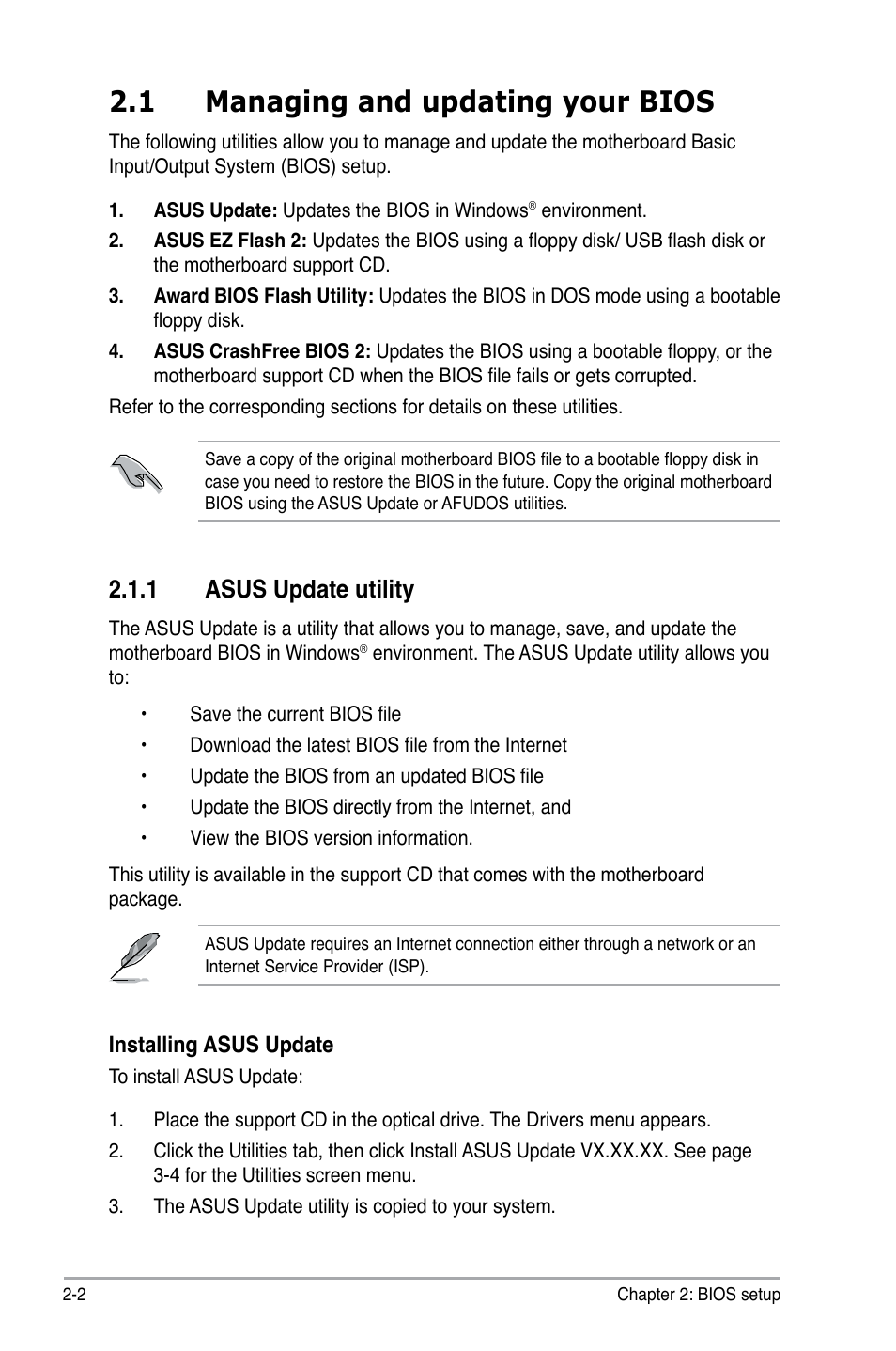 2.1 Managing and updating your BIOS

The following utilities allow you to manage and update the motherboard Basic Input/Output System (BIOS) setup.

1. ASUS Update: Updates the BIOS in Windows® environment.
2. ASUS EZ Flash 2: Updates the BIOS using a floppy disk/ USB flash disk or the motherboard support CD.
3. Award BIOS Flash Utility: Updates the BIOS in DOS mode using a bootable floppy disk.
4. ASUS CrashFree BIOS 2: Updates the BIOS using a bootable floppy, or the motherboard support CD when the BIOS file fails or gets corrupted.

Refer to the corresponding sections for details on these utilities.

Save a copy of the original motherboard BIOS file to a bootable floppy disk in case you need to restore the BIOS in the future. Copy the original motherboard BIOS using the ASUS Update or AFUDOS utilities.

2.1.1 ASUS Update utility

The ASUS Update is a utility that allows you to manage, save, and update the motherboard BIOS in Windows® environment. The ASUS Update utility allows you to:

• Save the current BIOS file
• Download the latest BIOS file from the Internet
• Update the BIOS from an updated BIOS file
• Update the BIOS directly from the Internet, and
• View the BIOS version information.

This utility is available in the support CD that comes with the motherboard package.

ASUS Update requires an Internet connection either through a network or an Internet Service Provider (ISP).

Installing ASUS Update

To install ASUS Update:

1. Place the support CD in the optical drive. The Drivers menu appears.
2. Click the Utilities tab, then click Install ASUS Update VX.XX.XX. See page 3-4 for the Utilities screen menu.
3. The ASUS Update utility is copied to your system.

2-2 Chapter 2: BIOS setup